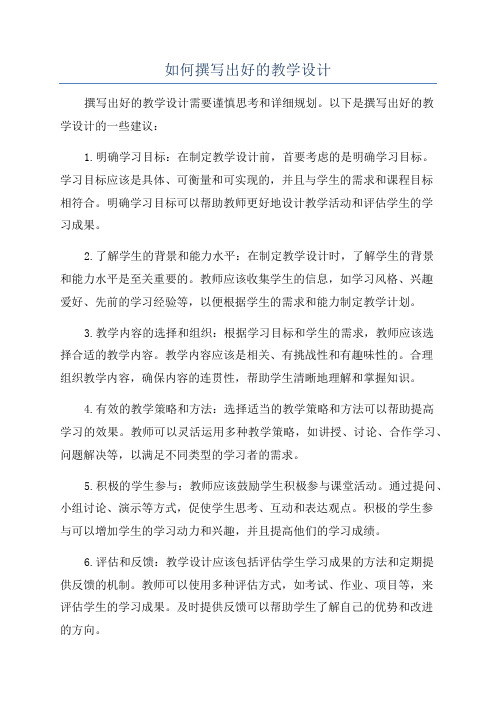 如何撰写出好的教学设计

撰写出好的教学设计需要谨慎思考和详细规划。以下是撰写出好的教学设计的一些建议：

1.明确学习目标：在制定教学设计前，首要考虑的是明确学习目标。学习目标应该是具体、可衡量和可实现的，并且与学生的需求和课程目标相符合。明确学习目标可以帮助教师更好地设计教学活动和评估学生的学习成果。

2.了解学生的背景和能力水平：在制定教学设计时，了解学生的背景和能力水平是至关重要的。教师应该收集学生的信息，如学习风格、兴趣爱好、先前的学习经验等，以便根据学生的需求和能力制定教学计划。

3.教学内容的选择和组织：根据学习目标和学生的需求，教师应该选择合适的教学内容。教学内容应该是相关、有挑战性和有趣味性的。合理组织教学内容，确保内容的连贯性，帮助学生清晰地理解和掌握知识。

4.有效的教学策略和方法：选择适当的教学策略和方法可以帮助提高学习的效果。教师可以灵活运用多种教学策略，如讲授、讨论、合作学习、问题解决等，以满足不同类型的学习者的需求。

5.积极的学生参与：教师应该鼓励学生积极参与课堂活动。通过提问、小组讨论、演示等方式，促使学生思考、互动和表达观点。积极的学生参与可以增加学生的学习动力和兴趣，并且提高他们的学习成绩。

6.评估和反馈：教学设计应该包括评估学生学习成果的方法和定期提供反馈的机制。教师可以使用多种评估方式，如考试、作业、项目等，来评估学生的学习成果。及时提供反馈可以帮助学生了解自己的优势和改进的方向。